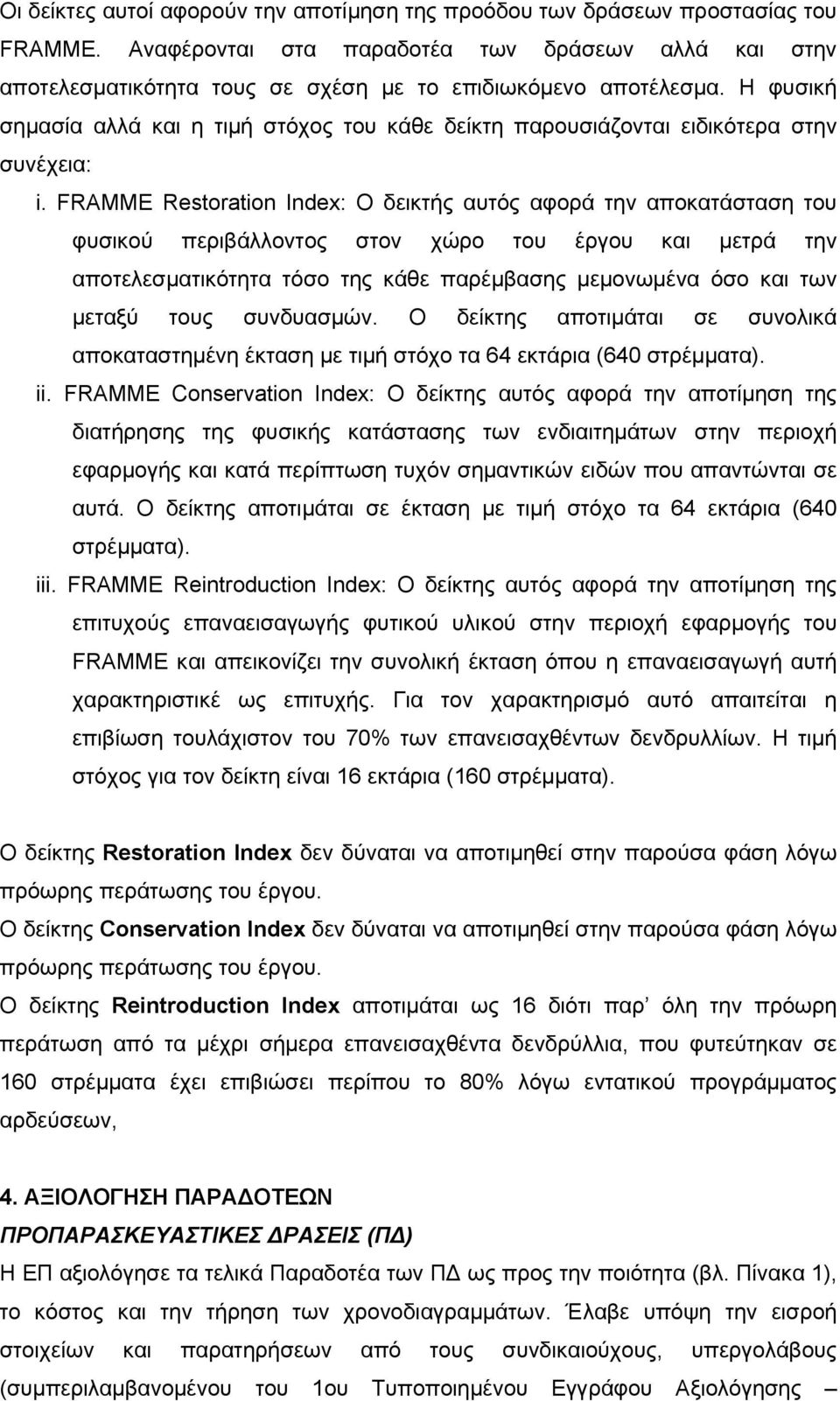 Οι δείκτες αυτοί αφορούν την αποτίμηση της προόδου των δράσεων προστασίας του FRAMME. Αναφέρονται στα παραδοτέα των δράσεων αλλά και στην αποτελεσματικότητα τους σε σχέση με το επιδιωκόμενο αποτέλεσμα. Η φυσική σημασία αλλά και η τιμή στόχος του κάθε δείκτη παρουσιάζονται ειδικότερα στην συνέχεια:

i. FRAMME Restoration Index: Ο δεικτής αυτός αφορά την αποκατάσταση του φυσικού περιβάλλοντος στον χώρο του έργου και μετρά την αποτελεσματικότητα τόσο της κάθε παρέμβασης μεμονωμένα όσο και των μεταξύ τους συνδυασμών. Ο δείκτης αποτιμάται σε συνολικά αποκαταστημένη έκταση με τιμή στόχο τα 64 εκτάρια (640 στρέμματα).

ii. FRAMME Conservation Index: Ο δείκτης αυτός αφορά την αποτίμηση της διατήρησης της φυσικής κατάστασης των ενδιαιτημάτων στην περιοχή εφαρμογής και κατά περίπτωση τυχόν σημαντικών ειδών που απαντώνται σε αυτά. Ο δείκτης αποτιμάται σε έκταση με τιμή στόχο τα 64 εκτάρια (640 στρέμματα).

iii. FRAMME Reintroduction Index: Ο δείκτης αυτός αφορά την αποτίμηση της επιτυχούς επαναεισαγωγής φυτικού υλικού στην περιοχή εφαρμογής του FRAMME και απεικονίζει την συνολική έκταση όπου η επαναεισαγωγή αυτή χαρακτηριστικέ ως επιτυχής. Για τον χαρακτηρισμό αυτό απαιτείται η επιβίωση τουλάχιστον του 70% των επανεισαχθέντων δενδρυλλίων. Η τιμή στόχος για τον δείκτη είναι 16 εκτάρια (160 στρέμματα).

Ο δείκτης Restoration Index δεν δύναται να αποτιμηθεί στην παρούσα φάση λόγω πρόωρης περάτωσης του έργου.

Ο δείκτης Conservation Index δεν δύναται να αποτιμηθεί στην παρούσα φάση λόγω πρόωρης περάτωσης του έργου.

Ο δείκτης Reintroduction Index αποτιμάται ως 16 διότι παρ' όλη την πρόωρη περάτωση από τα μέχρι σήμερα επανεισαχθέντα δενδρύλλια, που φυτεύτηκαν σε 160 στρέμματα έχει επιβιώσει περίπου το 80% λόγω εντατικού προγράμματος αρδεύσεων,

4. ΑΞΙΟΛΟΓΗΣΗ ΠΑΡΑΔΟΤΕΩΝ

ΠΡΟΠΑΡΑΣΚΕΥΑΣΤΙΚΕΣ ΔΡΑΣΕΙΣ (ΠΔ)

Η ΕΠ αξιολόγησε τα τελικά Παραδοτέα των ΠΔ ως προς την ποιότητα (βλ. Πίνακα 1), το κόστος και την τήρηση των χρονοδιαγραμμάτων. Έλαβε υπόψη την εισροή στοιχείων και παρατηρήσεων από τους συνδικαιούχους, υπεργολάβους (συμπεριλαμβανομένου του 1ου Τυποποιημένου Εγγράφου Αξιολόγησης –